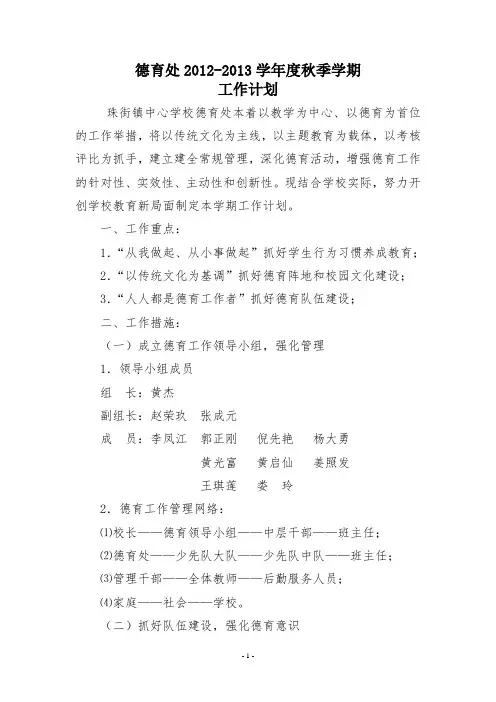 德育处 2012-2013 学年度秋季学期
工作计划

珠街镇中心学校德育处本着以教学为中心、以德育为首位的工作举措，将以传统文化为主线，以主题教育为载体，以考核评比为抓手，建立建全常规管理，深化德育活动，增强德育工作的针对性、实效性、主动性和创新性。现结合学校实际，努力开创学校教育新局面制定本学期工作计划。

一、工作重点：

1．“从我做起、从小事做起”抓好学生行为习惯养成教育；

2．“以传统文化为基调”抓好德育阵地和校园文化建设；

3．“人人都是德育工作者”抓好德育队伍建设；

二、工作措施：

（一）成立德育工作领导小组，强化管理

1．领导小组成员

组　长：黄杰

副组长：赵荣玖　张成元

成　员：李凤江　郭正刚　倪先艳　杨大勇

黄光富　黄启仙　姜照发

王琪莲　娄　玲

2．德育工作管理网络：

⑴校长——德育领导小组——中层干部——班主任；

⑵德育处——少先队大队——少先队中队——班主任；

⑶管理干部——全体教师——后勤服务人员；

⑷家庭——社会——学校。

（二）抓好队伍建设，强化德育意识

- 1 -